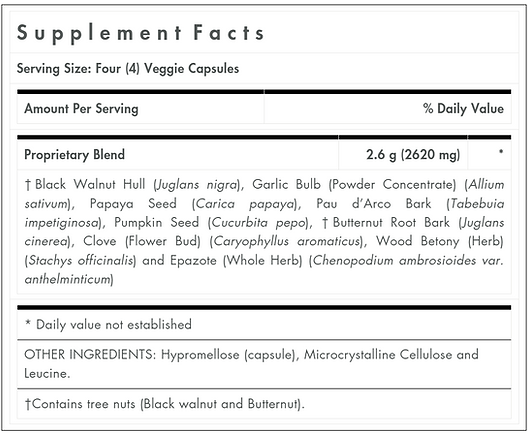 Supplement Facts

Serving Size: Four (4) Veggie Capsules

| Amount Per Serving | % Daily Value |
|---|---|

| Proprietary Blend | 2.6 g (2620 mg) | * |
|---|---|---|

† Black Walnut Hull (Juglans nigra), Garlic Bulb (Powder Concentrate) (Allium sativum), Papaya Seed (Carica papaya), Pau d'Arco Bark (Tabebuia impetiginosa), Pumpkin Seed (Cucurbita pepo), † Butternut Root Bark (Juglans cinerea), Clove (Flower Bud) (Caryophyllus aromaticus), Wood Betony (Herb) (Stachys officinalis) and Epazote (Whole Herb) (Chenopodium ambrosioides var. anthelminticum)

* Daily value not established

OTHER INGREDIENTS: Hypromellose (capsule), Microcrystalline Cellulose and Leucine.

†Contains tree nuts (Black walnut and Butternut).